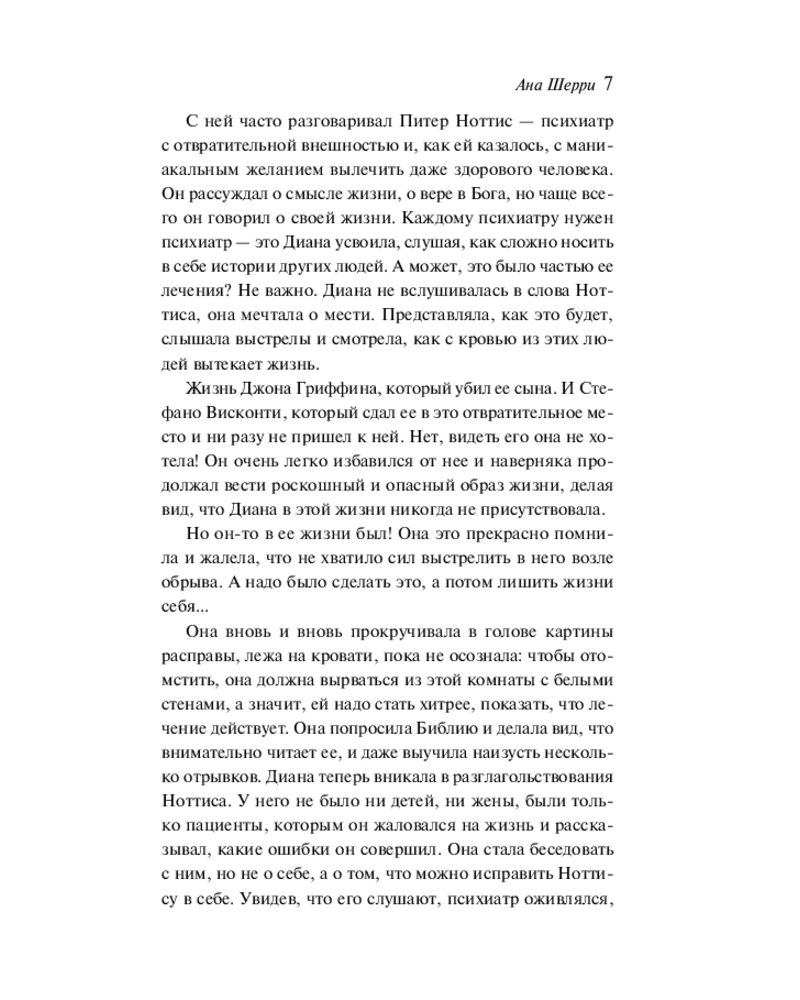 Ана Шерри 7

С ней часто разговаривал Питер Ноттис — психиатр с отвратительной внешностью и, как ей казалось, с маниакальным желанием вылечить даже здорового человека. Он рассуждал о смысле жизни, о вере в Бога, но чаще всего он говорил о своей жизни. Каждому психиатру нужен психиатр — это Диана усвоила, слушая, как сложно носить в себе истории других людей. А может, это было частью ее лечения? Не важно. Диана не вслушивалась в слова Ноттиса, она мечтала о мести. Представляла, как это будет, слышала выстрелы и смотрела, как с кровью из этих людей вытекает жизнь.

Жизнь Джона Гриффина, который убил ее сына. И Стефано Висконти, который сдал ее в это отвратительное место и ни разу не пришел к ней. Нет, видеть его она не хотела! Он очень легко избавился от нее и наверняка продолжал вести роскошный и опасный образ жизни, делая вид, что Диана в этой жизни никогда не присутствовала.

Но он-то в ее жизни был! Она это прекрасно помнила и жалела, что не хватило сил выстрелить в него возле обрыва. А надо было сделать это, а потом лишить жизни себя...

Она вновь и вновь прокручивала в голове картины расправы, лежа на кровати, пока не осознала: чтобы отомстить, она должна вырваться из этой комнаты с белыми стенами, а значит, ей надо стать хитрее, показать, что лечение действует. Она попросила Библию и делала вид, что внимательно читает ее, и даже выучила наизусть несколько отрывков. Диана теперь вникала в разглагольствования Ноттиса. У него не было ни детей, ни жены, были только пациенты, которым он жаловался на жизнь и рассказывал, какие ошибки он совершил. Она стала беседовать с ним, но не о себе, а о том, что можно исправить Ноттису в себе. Увидев, что его слушают, психиатр оживлялся,